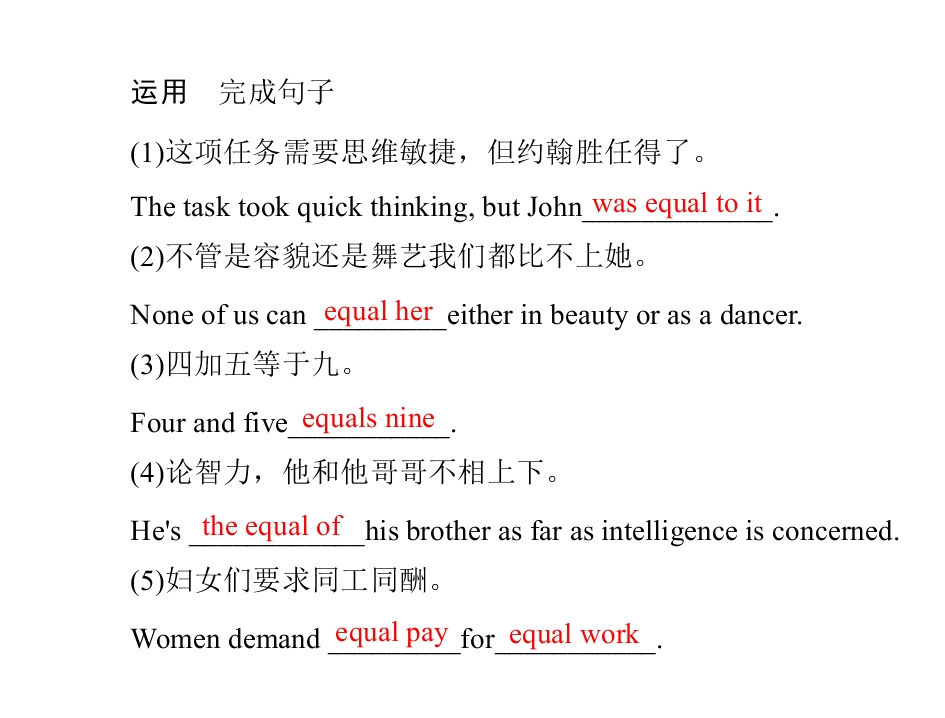 运用 完成句子

(1)这项任务需要思维敏捷，但约翰胜任得了。

The task took quick thinking, but John was equal to it.

(2)不管是容貌还是舞艺我们都比不上她。

None of us can equal her either in beauty or as a dancer.

(3)四加五等于九。

Four and five equals nine.

(4)论智力，他和他哥哥不相上下。

He's the equal of his brother as far as intelligence is concerned.

(5)妇女们要求同工同酬。

Women demand equal pay for equal work.